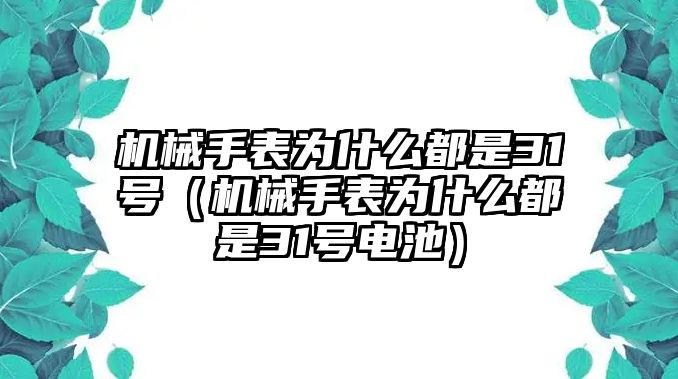 机械手表为什么都是31号（机械手表为什么都是31号电池）